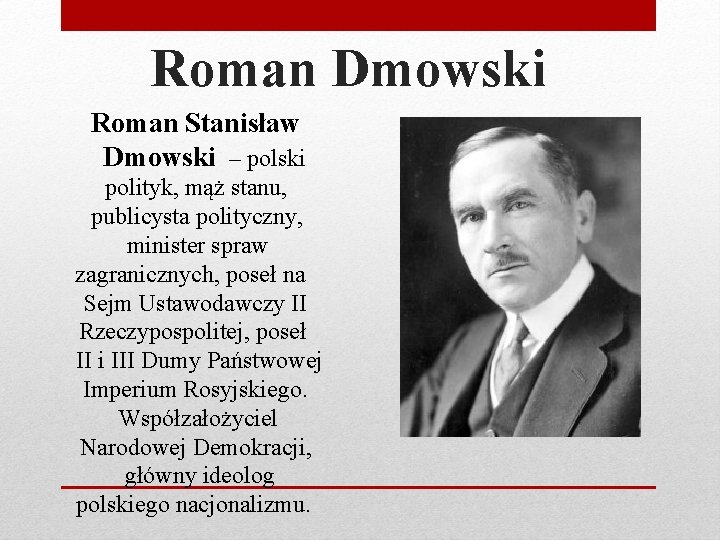 Roman Dmowski

Roman Stanisław Dmowski – polski polityk, mąż stanu, publicysta polityczny, minister spraw zagranicznych, poseł na Sejm Ustawodawczy II Rzeczypospolitej, poseł II i III Dumy Państwowej Imperium Rosyjskiego. Współzałożyciel Narodowej Demokracji, główny ideolog polskiego nacjonalizmu.